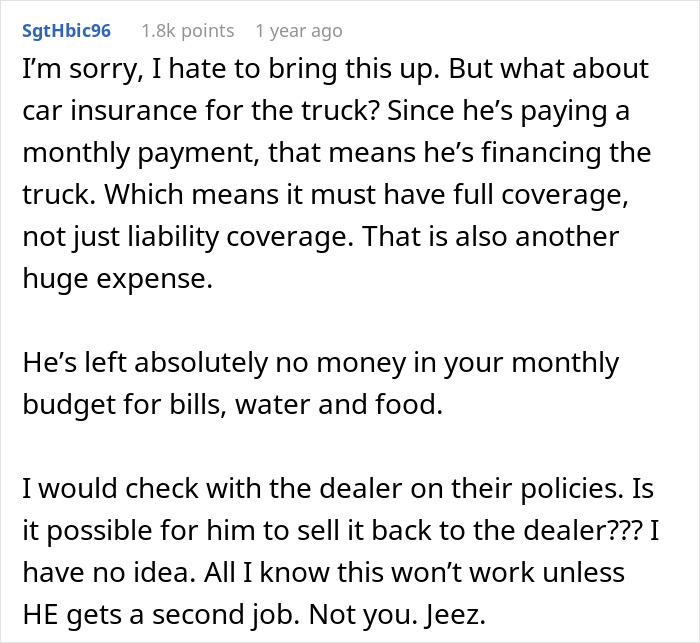 SgtHbic96 1.8k points 1 year ago

I'm sorry, I hate to bring this up. But what about car insurance for the truck? Since he's paying a monthly payment, that means he's financing the truck. Which means it must have full coverage, not just liability coverage. That is also another huge expense.

He's left absolutely no money in your monthly budget for bills, water and food.

I would check with the dealer on their policies. Is it possible for him to sell it back to the dealer??? I have no idea. All I know this won't work unless HE gets a second job. Not you. Jeez.